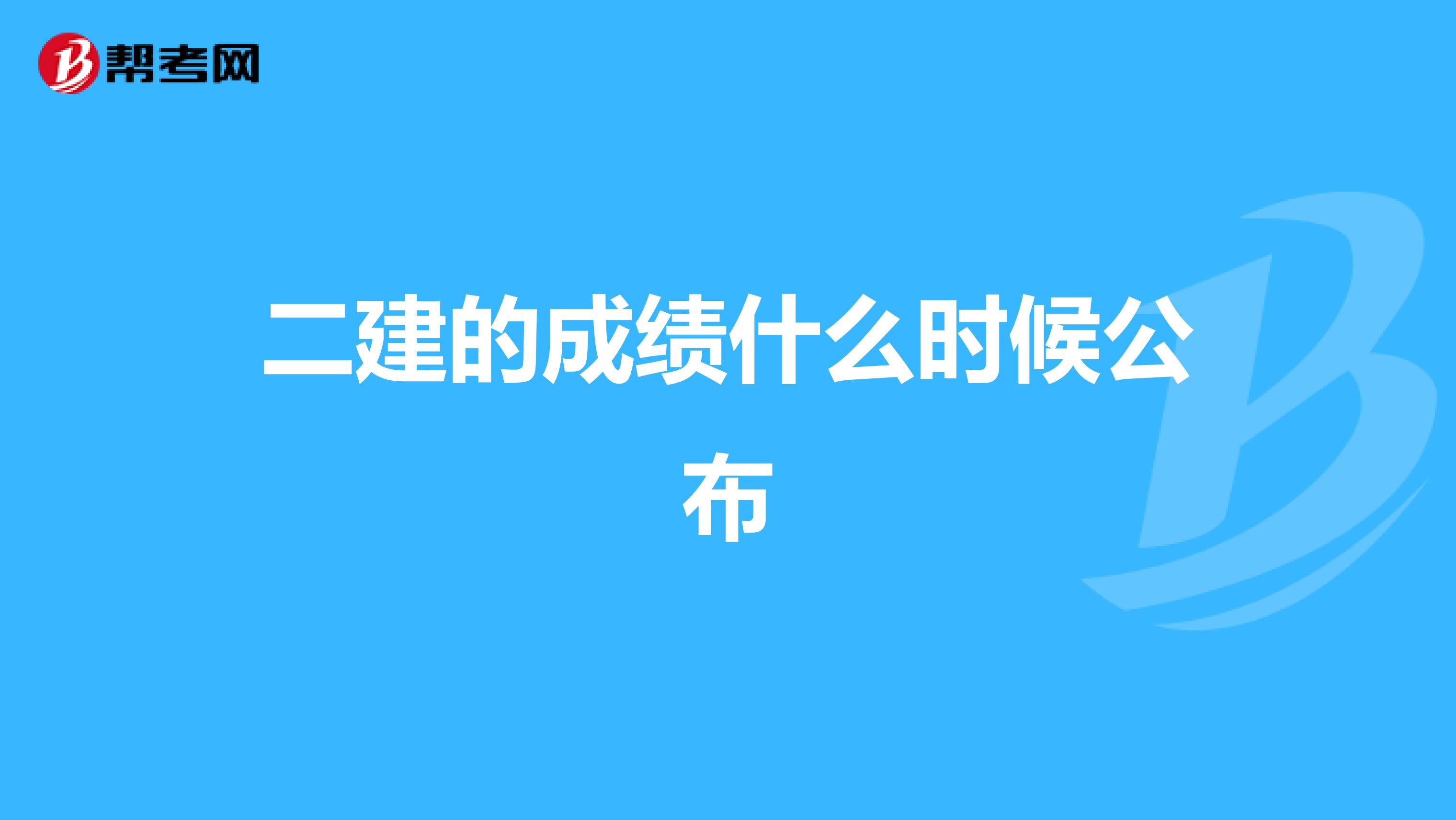 帮考网

二建的成绩什么时候公布